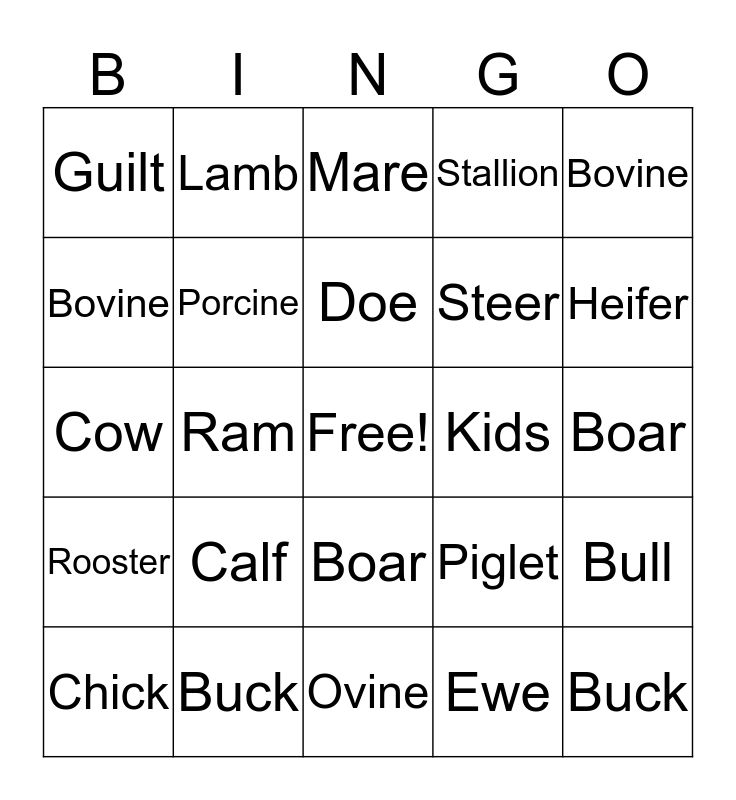 | B | I | N | G | O |
|---|---|---|---|---|
| Guilt | Lamb | Mare | Stallion | Bovine |
| Bovine | Porcine | Doe | Steer | Heifer |
| Cow | Ram | Free! | Kids | Boar |
| Rooster | Calf | Boar | Piglet | Bull |
| Chick | Buck | Ovine | Ewe | Buck |